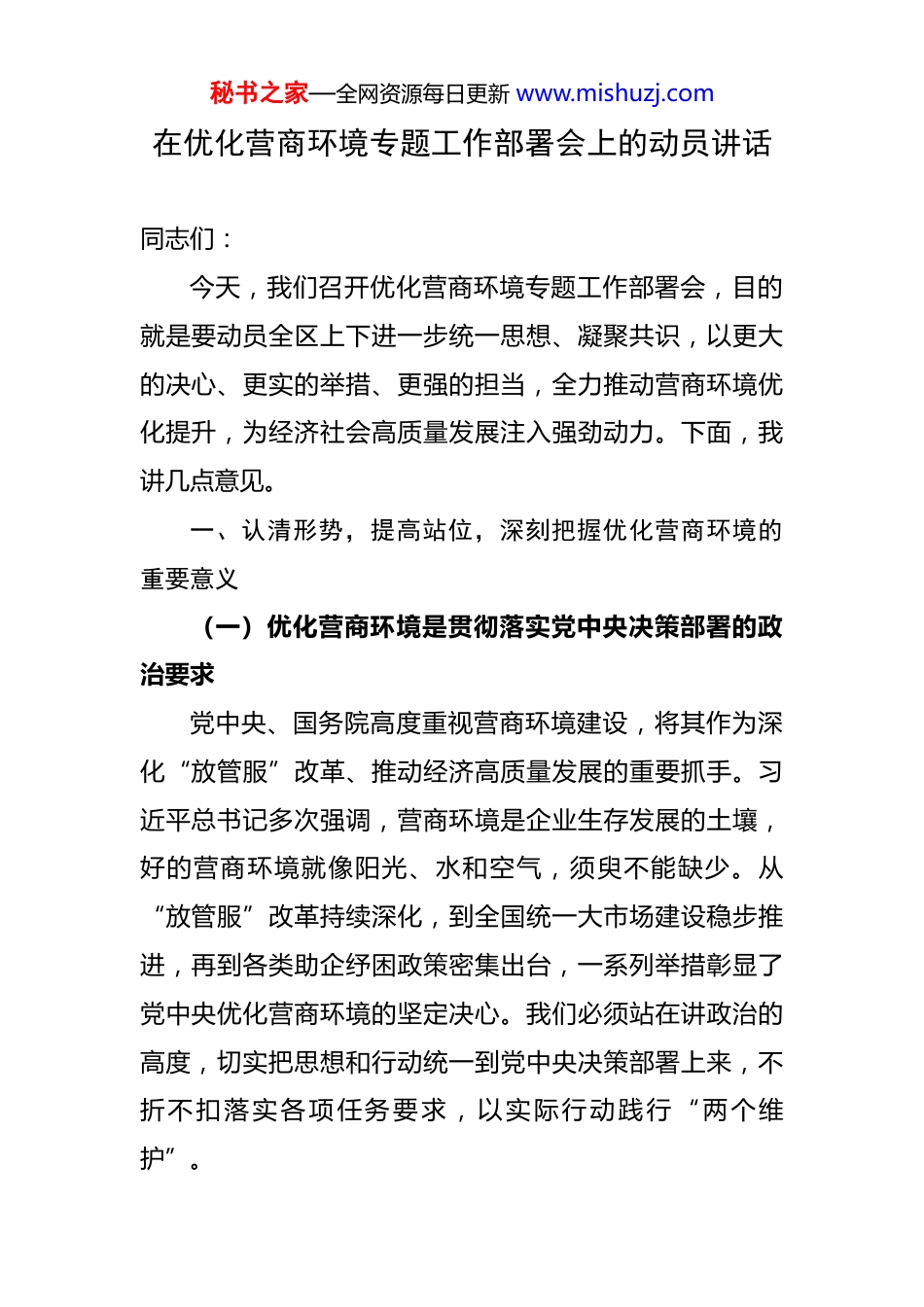 秘书之家—全网资源每日更新 www.mishuzj.com

在优化营商环境专题工作部署会上的动员讲话

同志们：

今天，我们召开优化营商环境专题工作部署会，目的就是要动员全区上下进一步统一思想、凝聚共识，以更大的决心、更实的举措、更强的担当，全力推动营商环境优化提升，为经济社会高质量发展注入强劲动力。下面，我讲几点意见。

一、认清形势，提高站位，深刻把握优化营商环境的重要意义

（一）优化营商环境是贯彻落实党中央决策部署的政治要求

党中央、国务院高度重视营商环境建设，将其作为深化“放管服”改革、推动经济高质量发展的重要抓手。习近平总书记多次强调，营商环境是企业生存发展的土壤，好的营商环境就像阳光、水和空气，须臾不能缺少。从“放管服”改革持续深化，到全国统一大市场建设稳步推进，再到各类助企纾困政策密集出台，一系列举措彰显了党中央优化营商环境的坚定决心。我们必须站在讲政治的高度，切实把思想和行动统一到党中央决策部署上来，不折不扣落实各项任务要求，以实际行动践行“两个维护”。